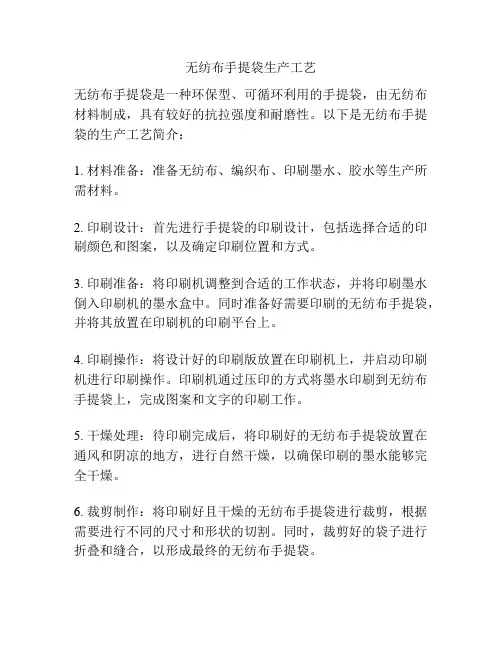 无纺布手提袋生产工艺

无纺布手提袋是一种环保型、可循环利用的手提袋，由无纺布材料制成，具有较好的抗拉强度和耐磨性。以下是无纺布手提袋的生产工艺简介：

1. 材料准备：准备无纺布、编织布、印刷墨水、胶水等生产所需材料。

2. 印刷设计：首先进行手提袋的印刷设计，包括选择合适的印刷颜色和图案，以及确定印刷位置和方式。

3. 印刷准备：将印刷机调整到合适的工作状态，并将印刷墨水倒入印刷机的墨水盒中。同时准备好需要印刷的无纺布手提袋，并将其放置在印刷机的印刷平台上。

4. 印刷操作：将设计好的印刷版放置在印刷机上，并启动印刷机进行印刷操作。印刷机通过压印的方式将墨水印刷到无纺布手提袋上，完成图案和文字的印刷工作。

5. 干燥处理：待印刷完成后，将印刷好的无纺布手提袋放置在通风和阴凉的地方，进行自然干燥，以确保印刷的墨水能够完全干燥。

6. 裁剪制作：将印刷好且干燥的无纺布手提袋进行裁剪，根据需要进行不同的尺寸和形状的切割。同时，裁剪好的袋子进行折叠和缝合，以形成最终的无纺布手提袋。